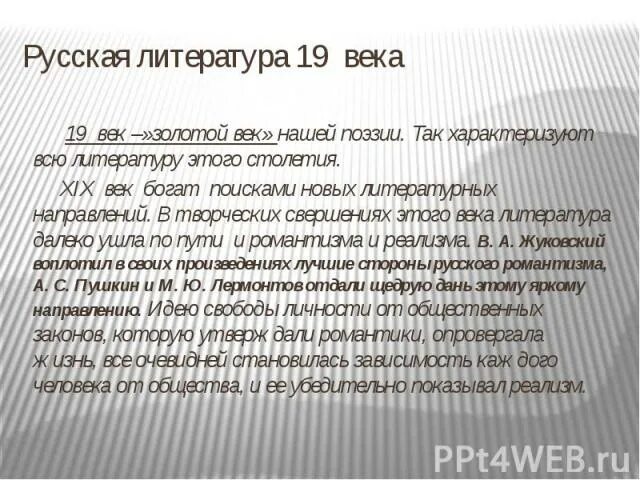 Русская литература 19 века

19 век –»золотой век» нашей поэзии. Так характеризуют всю литературу этого столетия.

XIX век богат поисками новых литературных направлений. В творческих свершениях этого века литература далеко ушла по пути и романтизма и реализма. В. А. Жуковский воплотил в своих произведениях лучшие стороны русского романтизма, А. С. Пушкин и М. Ю. Лермонтов отдали щедрую дань этому яркому направлению. Идею свободы личности от общественных законов, которую утверж дали романтики, опровергала ж изнь, все очевидней становилась зависимость каж дого человека от общества, и ее убедительно показывал реализм.

PPt4WEB.ru